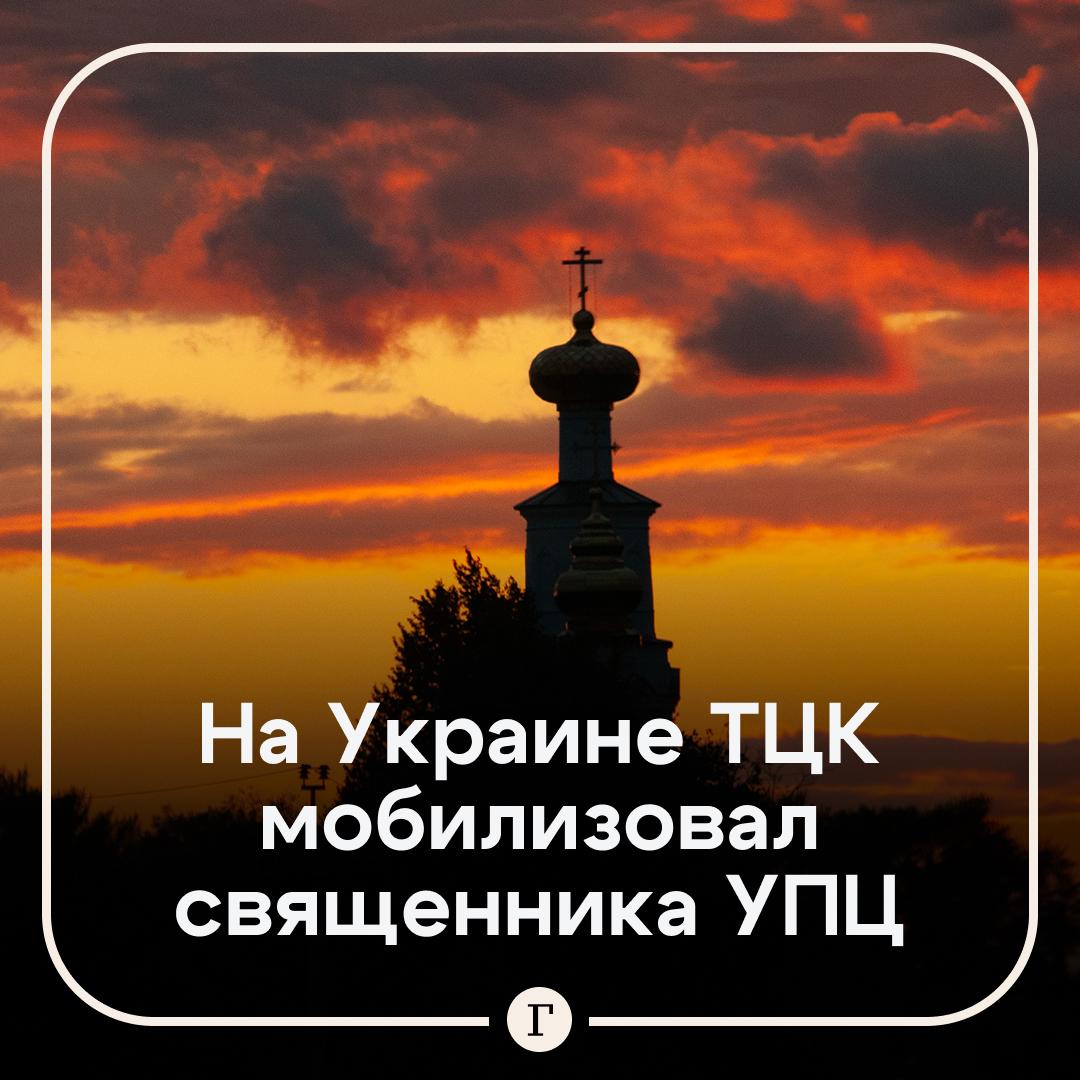 На Украине ТЦК мобилизовал священника УПЦ

Г